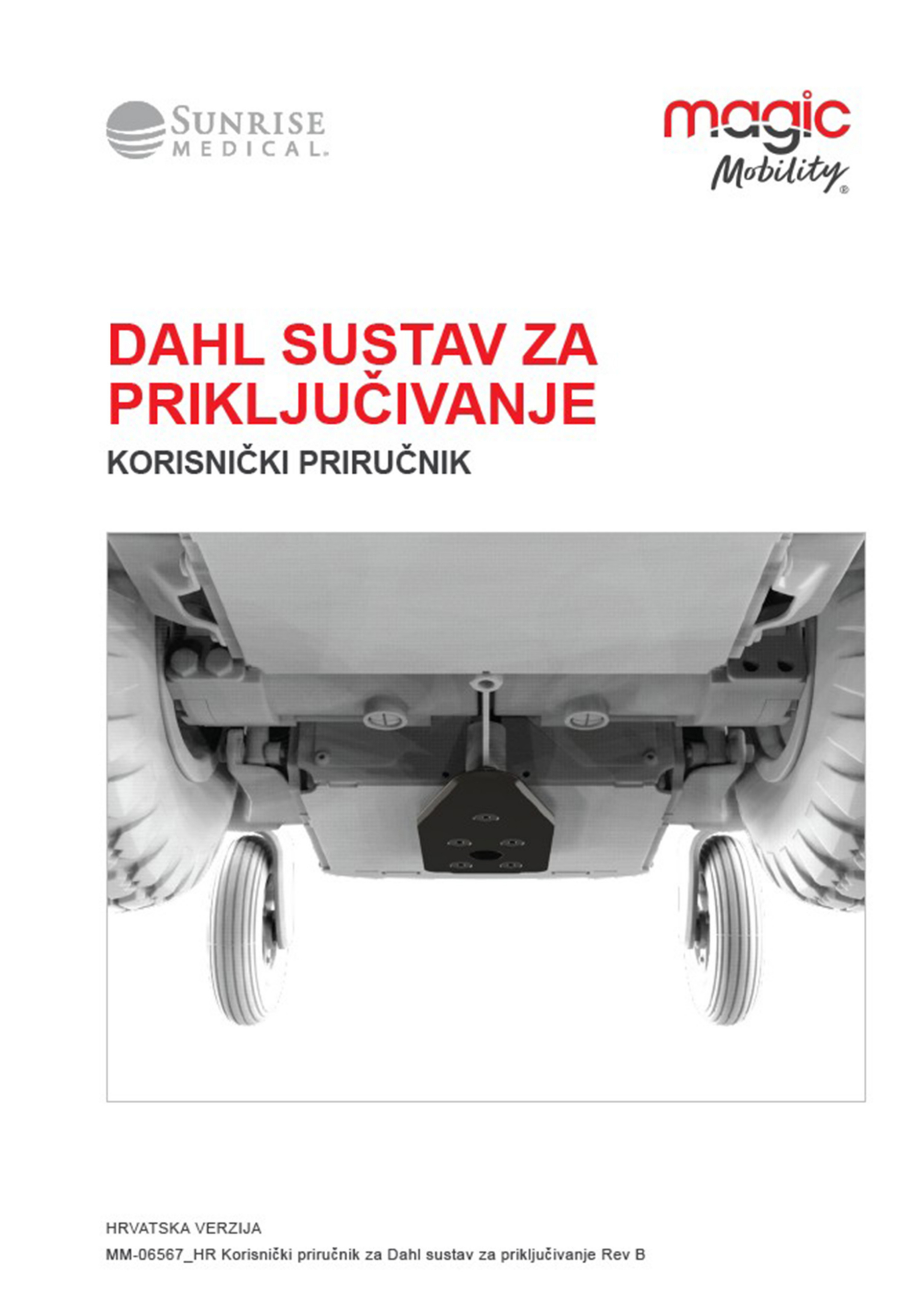 SUNRISE
MEDICAL.

magic
Mobility®

DAHL SUSTAV ZA PRIKLJUČIVANJE

KORISNIČKI PRIRUČNIK

HRVATSKA VERZIJA

MM-06567_HR Korisnički priručnik za Dahl sustav za priključivanje Rev B